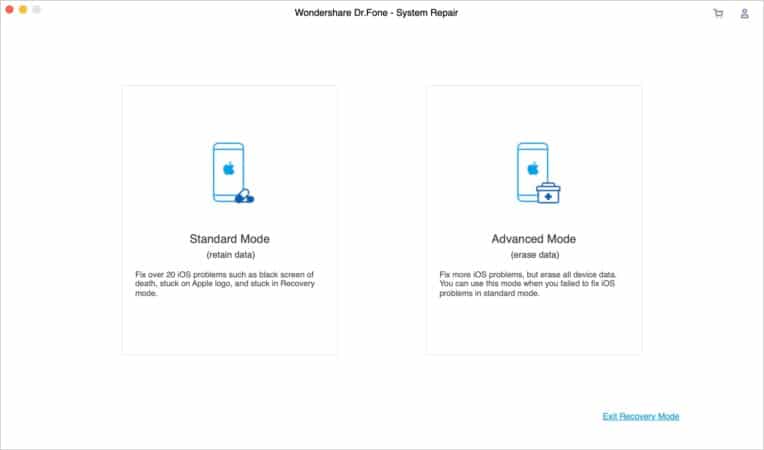 Wondershare Dr.Fone - System Repair

Standard Mode
(retain data)

Fix over 20 iOS problems such as black screen of death, stuck on Apple logo, and stuck in Recovery mode.

Advanced Mode
(erase data)

Fix more iOS problems, but erase all device data. You can use this mode when you failed to fix iOS problems in standard mode.

Exit Recovery Mode